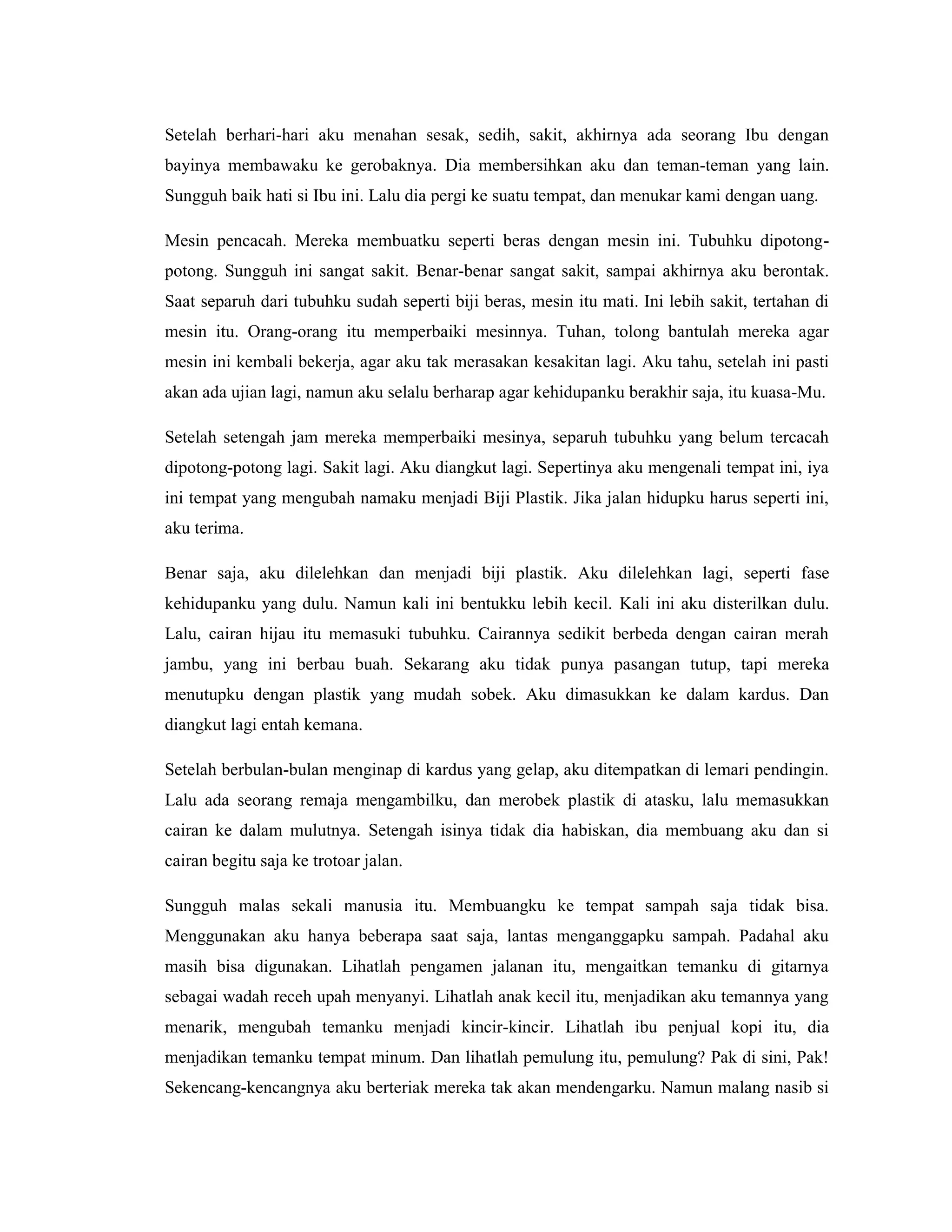 Setelah berhari-hari aku menahan sesak, sedih, sakit, akhirnya ada seorang Ibu dengan bayinya membawaku ke gerobaknya. Dia membersihkan aku dan teman-teman yang lain. Sungguh baik hati si Ibu ini. Lalu dia pergi ke suatu tempat, dan menukar kami dengan uang.

Mesin pencacah. Mereka membuatku seperti beras dengan mesin ini. Tubuhku dipotong-potong. Sungguh ini sangat sakit. Benar-benar sangat sakit, sampai akhirnya aku berontak. Saat separuh dari tubuhku sudah seperti biji beras, mesin itu mati. Ini lebih sakit, tertahan di mesin itu. Orang-orang itu memperbaiki mesinnya. Tuhan, tolong bantulah mereka agar mesin ini kembali bekerja, agar aku tak merasakan kesakitan lagi. Aku tahu, setelah ini pasti akan ada ujian lagi, namun aku selalu berharap agar kehidupanku berakhir saja, itu kuasa-Mu.

Setelah setengah jam mereka memperbaiki mesinya, separuh tubuhku yang belum tercacah dipotong-potong lagi. Sakit lagi. Aku diangkut lagi. Sepertinya aku mengenali tempat ini, iya ini tempat yang mengubah namaku menjadi Biji Plastik. Jika jalan hidupku harus seperti ini, aku terima.

Benar saja, aku dilelehkan dan menjadi biji plastik. Aku dilelehkan lagi, seperti fase kehidupanku yang dulu. Namun kali ini bentukku lebih kecil. Kali ini aku disterilkan dulu. Lalu, cairan hijau itu memasuki tubuhku. Cairannya sedikit berbeda dengan cairan merah jambu, yang ini berbau buah. Sekarang aku tidak punya pasangan tutup, tapi mereka menutupku dengan plastik yang mudah sobek. Aku dimasukkan ke dalam kardus. Dan diangkut lagi entah kemana.

Setelah berbulan-bulan menginap di kardus yang gelap, aku ditempatkan di lemari pendingin. Lalu ada seorang remaja mengambilku, dan merobek plastik di atasku, lalu memasukkan cairan ke dalam mulutnya. Setengah isinya tidak dia habiskan, dia membuang aku dan si cairan begitu saja ke trotoar jalan.

Sungguh malas sekali manusia itu. Membuangku ke tempat sampah saja tidak bisa. Menggunakan aku hanya beberapa saat saja, lantas menganggapku sampah. Padahal aku masih bisa digunakan. Lihatlah pengamen jalanan itu, mengaitkan temanku di gitarnya sebagai wadah receh upah menyanyi. Lihatlah anak kecil itu, menjadikan aku temannya yang menarik, mengubah temanku menjadi kincir-kincir. Lihatlah ibu penjual kopi itu, dia menjadikan temanku tempat minum. Dan lihatlah pemulung itu, pemulung? Pak di sini, Pak! Sekencang-kencangnya aku berteriak mereka tak akan mendengarku. Namun malang nasib si